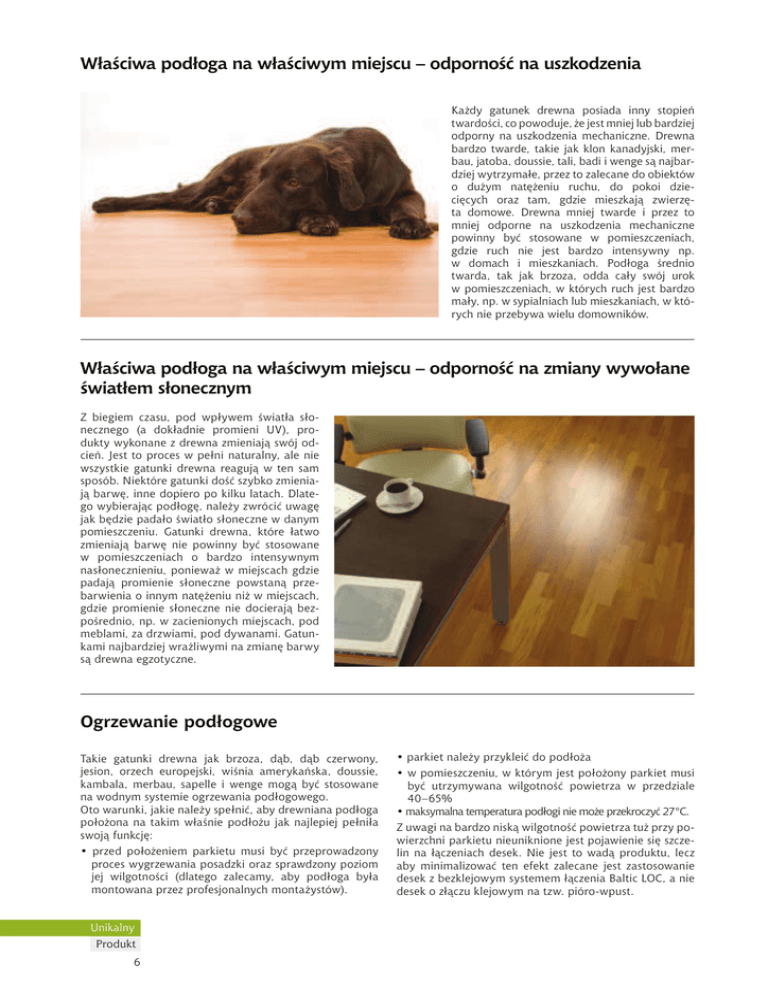 Właściwa podłoga na właściwym miejscu – odporność na uszkodzenia

Każdy gatunek drewna posiada inny stopień twardości, co powoduje, że jest mniej lub bardziej odporny na uszkodzenia mechaniczne. Drewna bardzo twarde, takie jak klon kanadyjski, merbau, jatoba, doussie, tali, badi i wenge są najbardziej wytrzymałe, przez to zalecane do obiektów o dużym natężeniu ruchu, do pokoi dziecięcych oraz tam, gdzie mieszkają zwierzęta domowe. Drewna mniej twarde i przez to mniej odporne na uszkodzenia mechaniczne powinny być stosowane w pomieszczeniach, gdzie ruch nie jest bardzo intensywny np. w domach i mieszkaniach. Podłoga średnio twarda, tak jak brzoza, odda cały swój urok w pomieszczeniach, w których ruch jest bardzo mały, np. w sypialniach lub mieszkaniach, w których nie przebywa wielu domowników.

Właściwa podłoga na właściwym miejscu – odporność na zmiany wywołane światłem słonecznym

Z biegiem czasu, pod wpływem światła słonecznego (a dokładnie promieni UV), produkty wykonane z drewna zmieniają swój odcień. Jest to proces w pełni naturalny, ale nie wszystkie gatunki drewna reagują w ten sam sposób. Niektóre gatunki dość szybko zmieniają barwę, inne dopiero po kilku latach. Dlatego wybierając podłogę, należy zwrócić uwagę jak będzie padało światło słoneczne w danym pomieszczeniu. Gatunki drewna, które łatwo zmieniają barwę nie powinny być stosowane w pomieszczeniach o bardzo intensywnym nasłonecznieniu, ponieważ w miejscach gdzie padają promienie słoneczne powstaną przebarwienia o innym natężeniu niż w miejscach, gdzie promienie słoneczne nie docierają bezpośrednio, np. w zacienionych miejscach, pod meblami, za drzwiami, pod dywanami. Gatunkami najbardziej wrażliwymi na zmianę barwy są drewna egzotyczne.

Ogrzewanie podłogowe

Takie gatunki drewna jak brzoza, dąb, dąb czerwony, jesion, orzech europejski, wiśnia amerykańska, doussie, kambala, merbau, sapelle i wenge mogą być stosowane na wodnym systemie ogrzewania podłogowego.
Oto warunki, jakie należy spełnić, aby drewniana podłoga położona na takim właśnie podłożu jak najlepiej pełniła swoją funkcję:
• przed położeniem parkietu musi być przeprowadzony proces wygrzewania posadzki oraz sprawdzony poziom jej wilgotności (dlatego zalecamy, aby podłoga była montowana przez profesjonalnych montażystów).
• parkiet należy przykleić do podłoża
• w pomieszczeniu, w którym jest położony parkiet musi być utrzymywana wilgotność powietrza w przedziale 40–65%
• maksymalna temperatura podłogi nie może przekroczyć 27°C.
Z uwagi na bardzo niską wilgotność powietrza tuż przy powierzchni parkietu nieuniknione jest pojawienie się szczelin na łączeniach desek. Nie jest to wadą produktu, lecz aby minimalizować ten efekt zalecane jest zastosowanie desek z bezklejowym systemem łączenia Baltic LOC, a nie desek o złączu klejowym na tzw. pióro-wpust.

Unikalny
Produkt
6